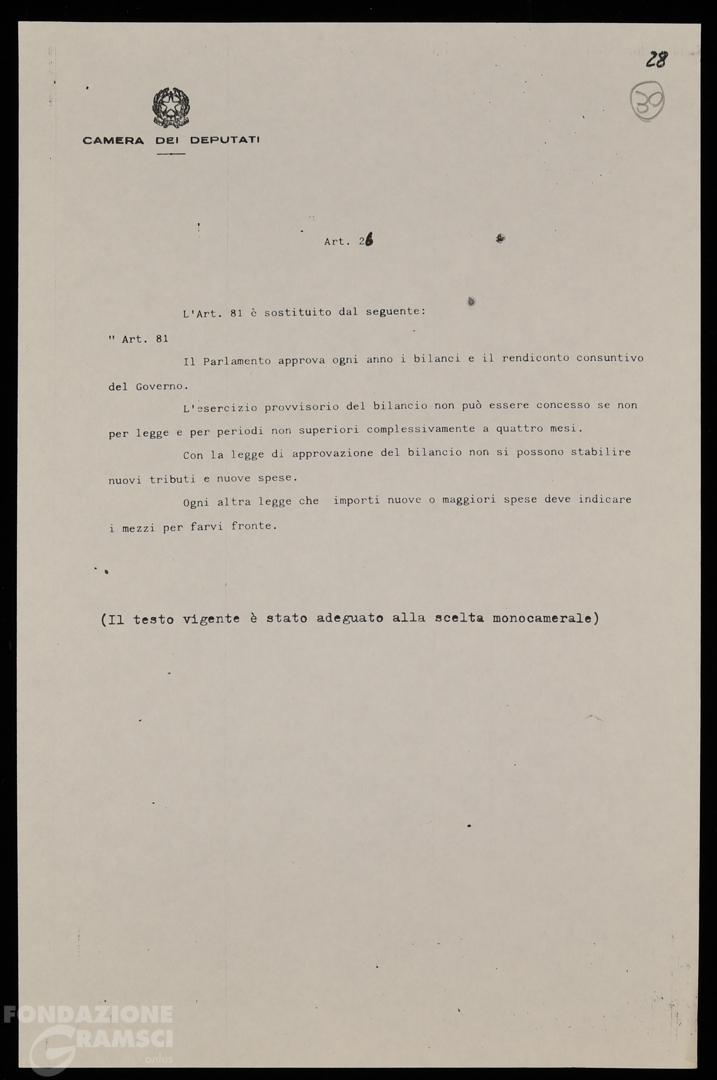 28
39

CAMERA DEI DEPUTATI

Art. 26

L'Art. 81 è sostituito dal seguente:

" Art. 81

Il Parlamento approva ogni anno i bilanci e il rendiconto consuntivo del Governo.

L'esercizio provvisorio del bilancio non può essere concesso se non per legge e per periodi non superiori complessivamente a quattro mesi.

Con la legge di approvazione del bilancio non si possono stabilire nuovi tributi e nuove spese.

Ogni altra legge che importi nuove o maggiori spese deve indicare i mezzi per farvi fronte.

(Il testo vigente è stato adeguato alla scelta monocamerale)

FONDAZIONE GRAMSCI onlus